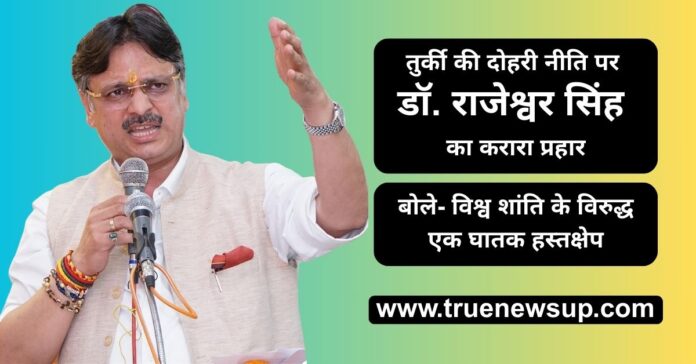 तुर्की की दोहरी नीति पर
डॉ. राजेश्वर सिंह
का करारा प्रहार

बोले- विश्व शांति के विरुद्ध एक घातक हस्तक्षेप

www.truenewsup.com